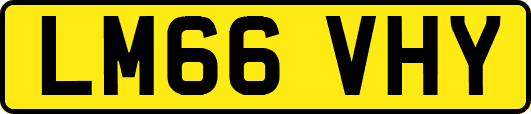 LM66 VHY